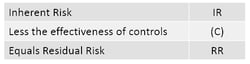 | Inherent Risk | IR |
|---|---|
| Less the effectiveness of controls | (C) |
| Equals Residual Risk | RR |